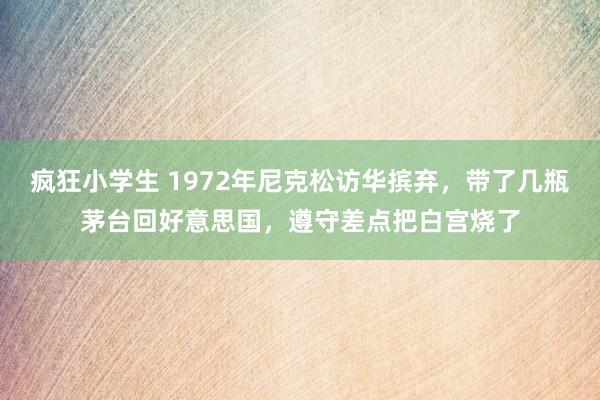 疯狂小学生 1972年尼克松访华摈弃，带了几瓶茅台回好意思国，遵守差点把白宫烧了